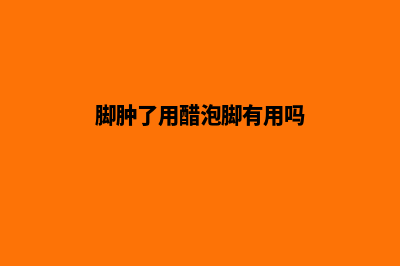 脚肿了用醋泡脚有用吗